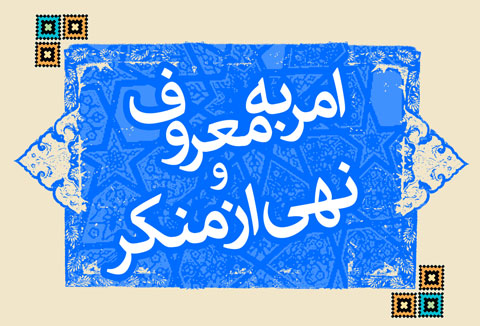 امر به معروف
و
نهی از منکر